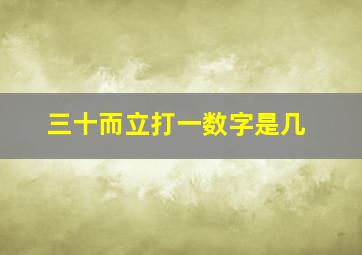 三十而立打一数字是几